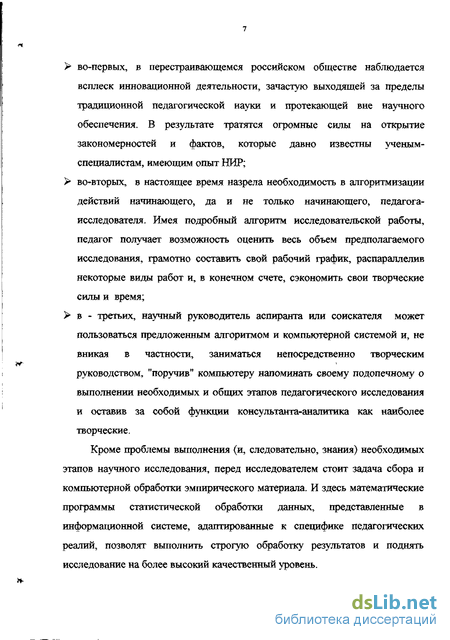 7

➢ во-первых, в перестраивающемся российском обществе наблюдается всплеск инновационной деятельности, зачастую выходящей за пределы традиционной педагогической науки и протекающей вне научного обеспечения. В результате тратятся огромные силы на открытие закономерностей и фактов, которые давно известны ученым-специалистам, имеющим опыт НИР;

➢ во-вторых, в настоящее время назрела необходимость в алгоритмизации действий начинающего, да и не только начинающего, педагога-исследователя. Имея подробный алгоритм исследовательской работы, педагог получает возможность оценить весь объем предполагаемого исследования, грамотно составить свой рабочий график, распараллелив некоторые виды работ и, в конечном счете, сэкономить свои творческие силы и время;

➢ в - третьих, научный руководитель аспиранта или соискателя может пользоваться предложенным алгоритмом и компьютерной системой и, не вникая в частности, заниматься непосредственно творческим руководством, "поручив" компьютеру напоминать своему подопечному о выполнении необходимых и общих этапов педагогического исследования и оставив за собой функции консультанта-аналитика как наиболее творческие.

Кроме проблемы выполнения (и, следовательно, знания) необходимых этапов научного исследования, перед исследователем стоит задача сбора и компьютерной обработки эмпирического материала. И здесь математические программы статистической обработки данных, представленные в информационной системе, адаптированные к специфике педагогических реалий, позволят выполнить строгую обработку результатов и поднять исследование на более высокий качественный уровень.

dsLib.net
библиотека диссертаций